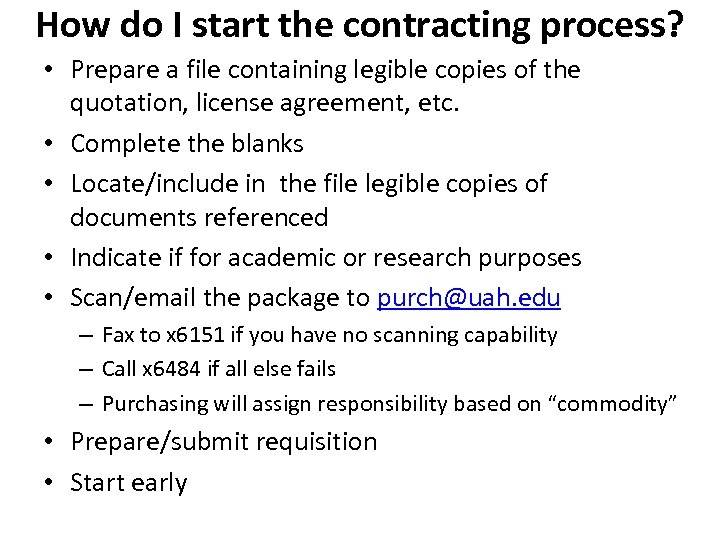 How do I start the contracting process?

• Prepare a file containing legible copies of the quotation, license agreement, etc.
• Complete the blanks
• Locate/include in the file legible copies of documents referenced
• Indicate if for academic or research purposes
• Scan/email the package to purch@uah.edu
  – Fax to x6151 if you have no scanning capability
  – Call x6484 if all else fails
  – Purchasing will assign responsibility based on “commodity”
• Prepare/submit requisition
• Start early